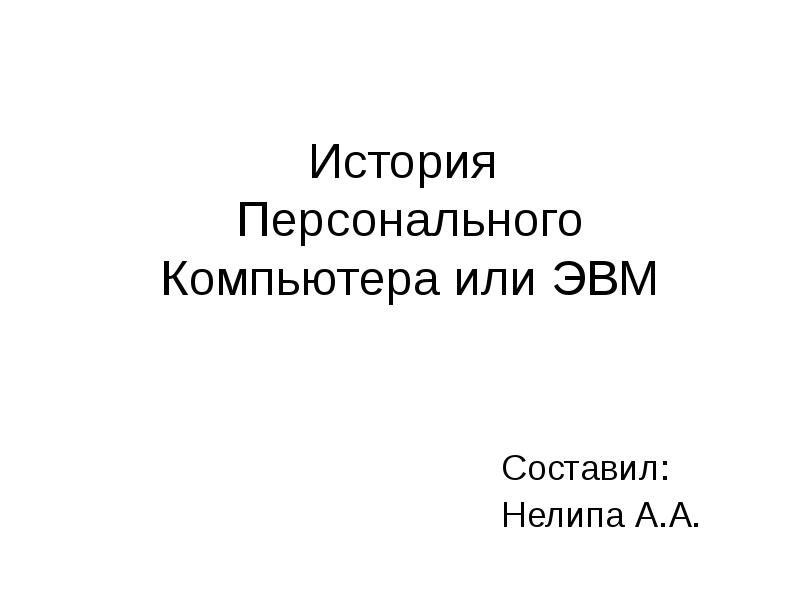 История Персонального Компьютера или ЭВМ

Составил:
Нелипа А.А.